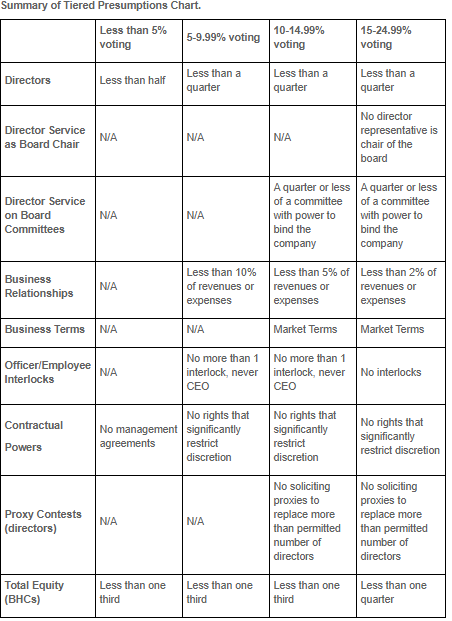 Summary of Tiered Presumptions Chart.

|  | Less than 5% voting | 5-9.99% voting | 10-14.99% voting | 15-24.99% voting |
|---|---|---|---|---|
| Directors | Less than half | Less than a quarter | Less than a quarter | Less than a quarter |
| Director Service as Board Chair | N/A | N/A | N/A | No director representative is chair of the board |
| Director Service on Board Committees | N/A | N/A | A quarter or less of a committee with power to bind the company | A quarter or less of a committee with power to bind the company |
| Business Relationships | N/A | Less than 10% of revenues or expenses | Less than 5% of revenues or expenses | Less than 2% of revenues or expenses |
| Business Terms | N/A | N/A | Market Terms | Market Terms |
| Officer/Employee Interlocks | N/A | No more than 1 interlock, never CEO | No more than 1 interlock, never CEO | No interlocks |
| Contractual Powers | No management agreements | No rights that significantly restrict discretion | No rights that significantly restrict discretion | No rights that significantly restrict discretion |
| Proxy Contests (directors) | N/A | N/A | No soliciting proxies to replace more than permitted number of directors | No soliciting proxies to replace more than permitted number of directors |
| Total Equity (BHCs) | Less than one third | Less than one third | Less than one third | Less than one quarter |